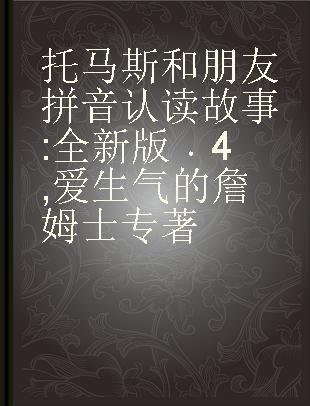 托马斯和朋友拼音认读故事:全新版 . 4,爱生气的詹姆士专著